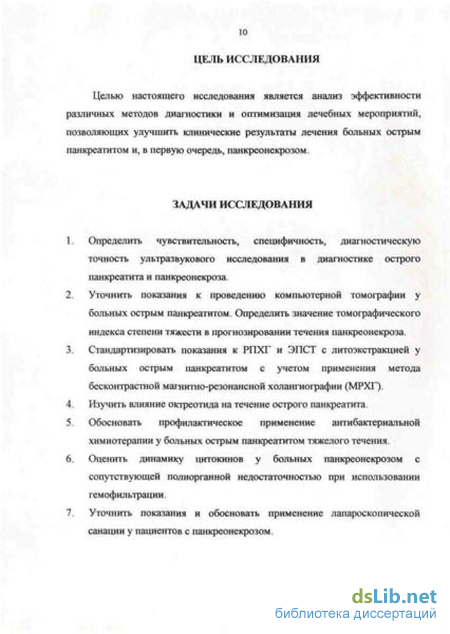 10

ЦЕЛЬ ИССЛЕДОВАНИЯ

Целью настоящего исследования является анализ эффективности различных методов диагностики и оптимизация лечебных мероприятий, позволяющих улучшить клинические результаты лечения больных острым панкреатитом и, в первую очередь, панкреонекрозом.

ЗАДАЧИ ИССЛЕДОВАНИЯ

1. Определить чувствительность, специфичность, диагностическую точность ультразвукового исследования в диагностике острого панкреатита и панкреонекроза.
2. Уточнить показания к проведению компьютерной томографии у больных острым панкреатитом. Определить значение томографического индекса степени тяжести в прогнозировании течения панкреонекроза.
3. Стандартизировать показания к РПХГ и ЭПСТ с литоэкстракцией у больных острым панкреатитом с учетом применения метода бесконтрастной магнитно-резонансной холангиографии (МРХГ).
4. Изучить влияние октреотида на течение острого панкреатита.
5. Обосновать профилактическое применение антибактериальной химиотерапии у больных острым панкреатитом тяжелого течения.
6. Оценить динамику цитокинов у больных панкреонекрозом с сопутствующей полиорганной недостаточностью при использовании гемофильтрации.
7. Уточнить показания и обосновать применение лапароскопической санации у пациентов с панкреонекрозом.

dsLib.net
библиотека диссертаций